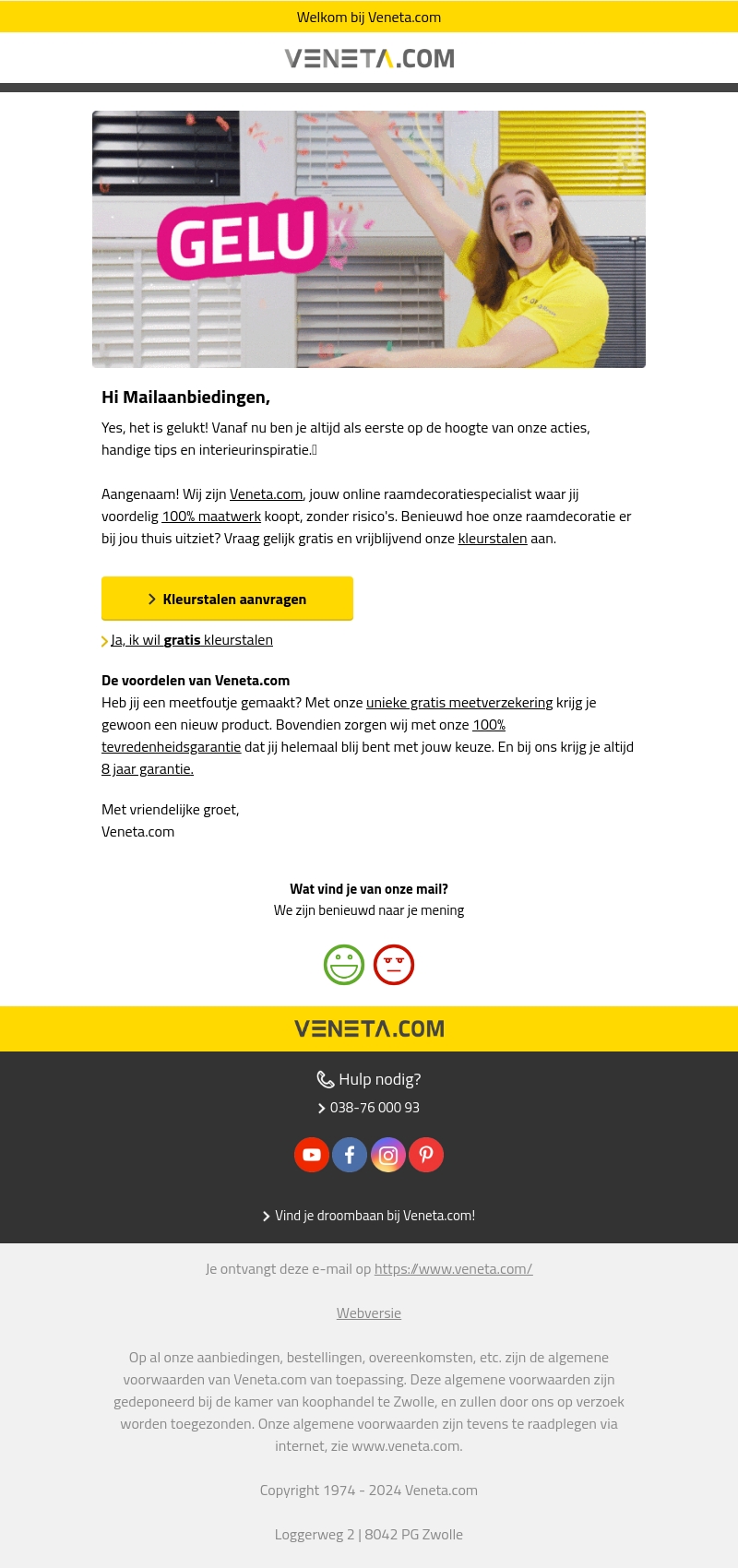 Welkom bij Veneta.com

VENETA.COM

GELU

Hi Mailaanbiedingen,

Yes, het is gelukt! Vanaf nu ben je altijd als eerste op de hoogte van onze acties, handige tips en interieurinspiratie.

Aangenaam! Wij zijn Veneta.com, jouw online raamdecoratiespecialist waar jij voordelig 100% maatwerk koopt, zonder risico's. Benieuwd hoe onze raamdecoratie er bij jou thuis uitziet? Vraag gelijk gratis en vrijblijvend onze kleurstalen aan.

Kleurstalen aanvragen

Ja, ik wil gratis kleurstalen

De voordelen van Veneta.com
Heb jij een meetfoutje gemaakt? Met onze unieke gratis meetverzekering krijg je gewoon een nieuw product. Bovendien zorgen wij met onze 100% tevredenheidsgarantie dat jij helemaal blij bent met jouw keuze. En bij ons krijg je altijd 8 jaar garantie.

Met vriendelijke groet,
Veneta.com

Wat vind je van onze mail?
We zijn benieuwd naar je mening

VENETA.COM

Hulp nodig?
038-76 000 93

Vind je droombaan bij Veneta.com!

Je ontvangt deze e-mail op https://www.veneta.com/

Webversie

Op al onze aanbiedingen, bestellingen, overeenkomsten, etc. zijn de algemene voorwaarden van Veneta.com van toepassing. Deze algemene voorwaarden zijn gedeponeerd bij de kamer van koophandel te Zwolle, en zullen door ons op verzoek worden toegezonden. Onze algemene voorwaarden zijn tevens te raadplegen via internet, zie www.veneta.com.

Copyright 1974 - 2024 Veneta.com

Loggerweg 2 | 8042 PG Zwolle